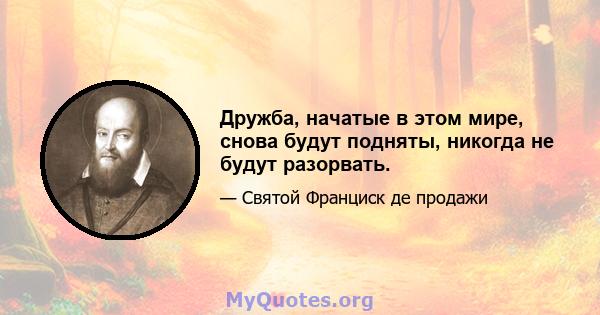 Дружба, начатые в этом мире, снова будут подняты, никогда не будут разорвать.

— Святой Франциск де продажи

MyQuotes.org